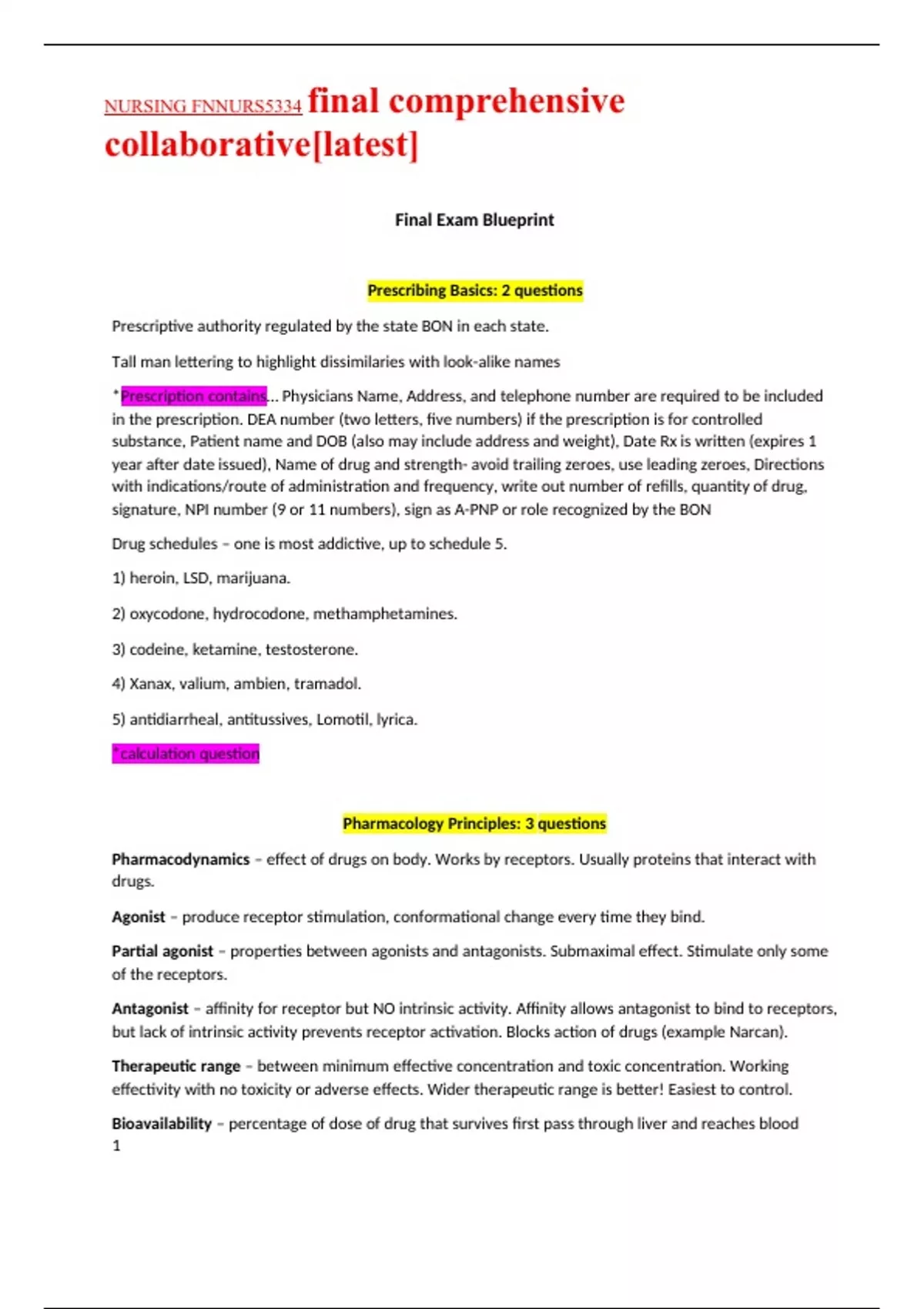 NURSING FNNURS5334 final comprehensive collaborative[latest]

Final Exam Blueprint

Prescribing Basics: 2 questions

Prescriptive authority regulated by the state BON in each state.

Tall man lettering to highlight dissimilaries with look-alike names

*Prescription contains… Physicians Name, Address, and telephone number are required to be included in the prescription. DEA number (two letters, five numbers) if the prescription is for controlled substance, Patient name and DOB (also may include address and weight), Date Rx is written (expires 1 year after date issued), Name of drug and strength- avoid trailing zeroes, use leading zeroes, Directions with indications/route of administration and frequency, write out number of refills, quantity of drug, signature, NPI number (9 or 11 numbers), sign as A-PNP or role recognized by the BON

Drug schedules – one is most addictive, up to schedule 5.

1) heroin, LSD, marijuana.

2) oxycodone, hydrocodone, methamphetamines.

3) codeine, ketamine, testosterone.

4) Xanax, valium, ambien, tramadol.

5) antidiarrheal, antitussives, Lomotil, lyrica.

*calculation question

Pharmacology Principles: 3 questions

Pharmacodynamics – effect of drugs on body. Works by receptors. Usually proteins that interact with drugs.

Agonist – produce receptor stimulation, conformational change every time they bind.

Partial agonist – properties between agonists and antagonists. Submaximal effect. Stimulate only some of the receptors.

Antagonist – affinity for receptor but NO intrinsic activity. Affinity allows antagonist to bind to receptors, but lack of intrinsic activity prevents receptor activation. Blocks action of drugs (example Narcan).

Therapeutic range – between minimum effective concentration and toxic concentration. Working effectivity with no toxicity or adverse effects. Wider therapeutic range is better! Easiest to control.

Bioavailability – percentage of dose of drug that survives first pass through liver and reaches blood
1